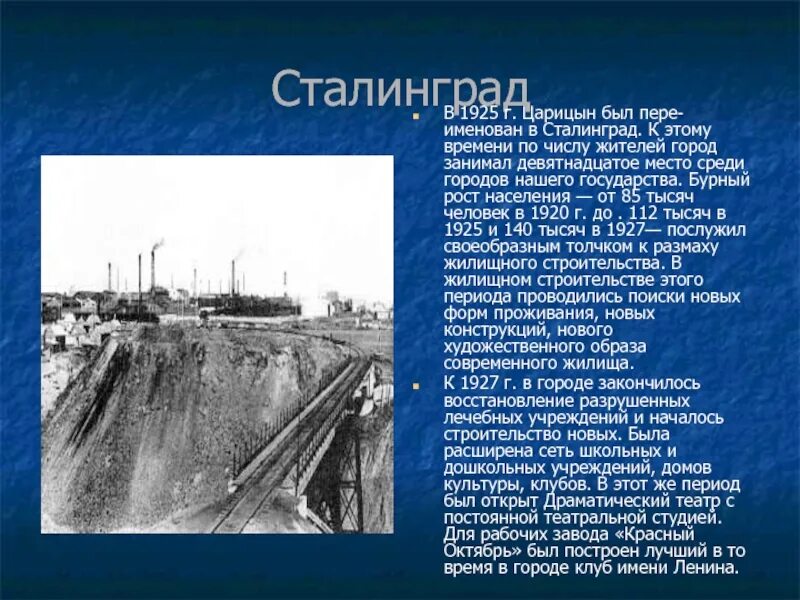 Сталинград

В 1925 г. Царицын был переименован в Сталинград. К этому времени по числу жителей город занимал девятнадцатое место среди городов нашего государства. Бурный рост населения — от 85 тысяч человек в 1920 г. до . 112 тысяч в 1925 и 140 тысяч в 1927— послужил своеобразным толчком к размаху жилищного строительства. В жилищном строительстве этого периода проводились поиски новых форм проживания, новых конструкций, нового художественного образа современного жилища.

К 1927 г. в городе закончилось восстановление разрушенных лечебных учреждений и началось строительство новых. Была расширена сеть школьных и дошкольных учреждений, домов культуры, клубов. В этот же период был открыт Драматический театр с постоянной театральной студией. Для рабочих завода «Красный Октябрь» был построен лучший в то время в городе клуб имени Ленина.